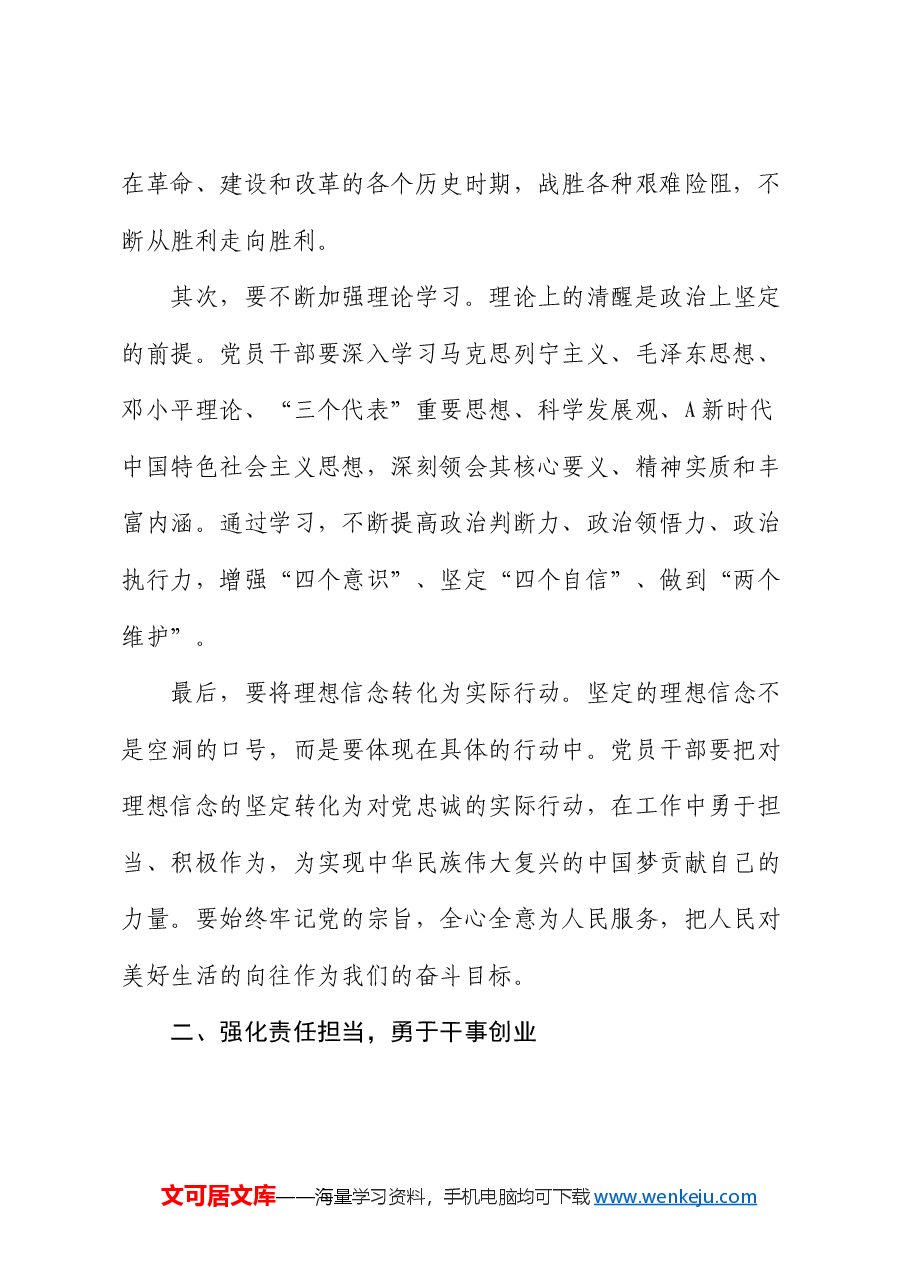 在革命、建设和改革的各个历史时期，战胜各种艰难险阻，不断从胜利走向胜利。

其次，要不断加强理论学习。理论上的清醒是政治上坚定的前提。党员干部要深入学习马克思列宁主义、毛泽东思想、邓小平理论、“三个代表”重要思想、科学发展观、A新时代中国特色社会主义思想，深刻领会其核心要义、精神实质和丰富内涵。通过学习，不断提高政治判断力、政治领悟力、政治执行力，增强“四个意识”、坚定“四个自信”、做到“两个维护”。

最后，要将理想信念转化为实际行动。坚定的理想信念不是空洞的口号，而是要体现在具体的行动中。党员干部要把对理想信念的坚定转化为对党忠诚的实际行动，在工作中勇于担当、积极作为，为实现中华民族伟大复兴的中国梦贡献自己的力量。要始终牢记党的宗旨，全心全意为人民服务，把人民对美好生活的向往作为我们的奋斗目标。

二、强化责任担当，勇于干事创业

文可居文库——海量学习资料，手机电脑均可下载www.wenkeju.com